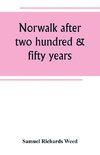 Norwalk after two hundred & fifty years

Samuel Richards Weed